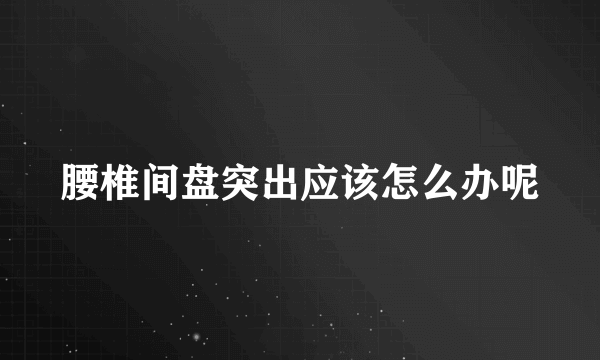 腰椎间盘突出应该怎么办呢